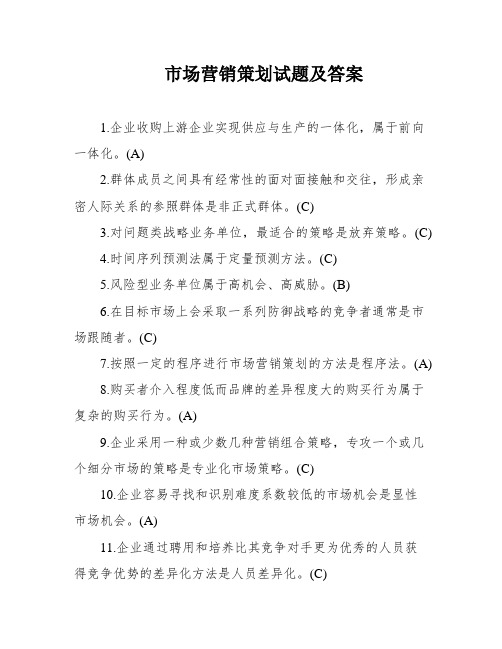 市场营销策划试题及答案

1.企业收购上游企业实现供应与生产的一体化，属于前向一体化。(A)

2.群体成员之间具有经常性的面对面接触和交往，形成亲密人际关系的参照群体是非正式群体。(C)

3.对问题类战略业务单位，最适合的策略是放弃策略。(C)

4.时间序列预测法属于定量预测方法。(C)

5.风险型业务单位属于高机会、高威胁。(B)

6.在目标市场上会采取一系列防御战略的竞争者通常是市场跟随者。(C)

7.按照一定的程序进行市场营销策划的方法是程序法。(A)

8.购买者介入程度低而品牌的差异程度大的购买行为属于复杂的购买行为。(A)

9.企业采用一种或少数几种营销组合策略，专攻一个或几个细分市场的策略是专业化市场策略。(C)

10.企业容易寻找和识别难度系数较低的市场机会是显性市场机会。(A)

11.企业通过聘用和培养比其竞争对手更为优秀的人员获得竞争优势的差异化方法是人员差异化。(C)